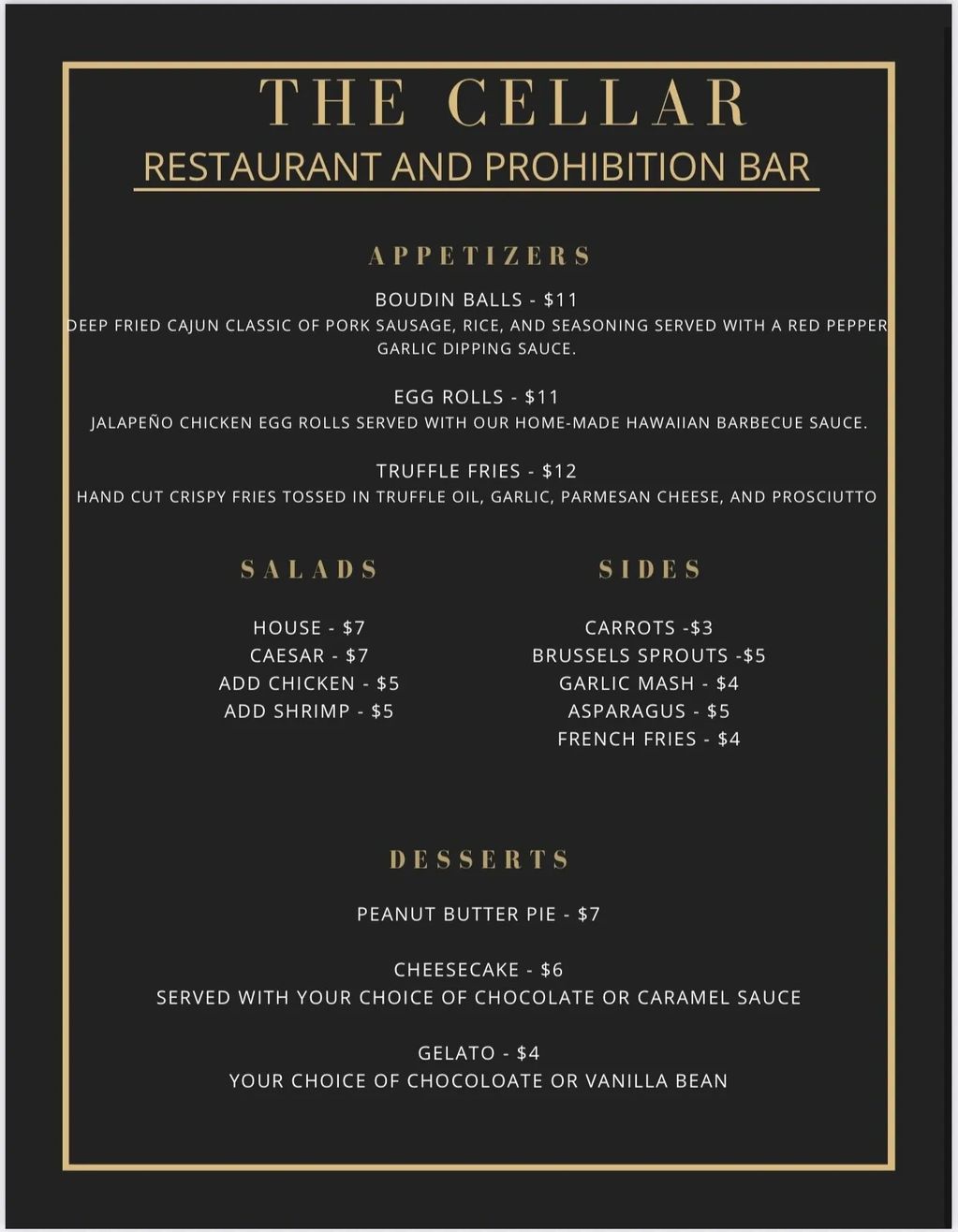 THE CELLAR
RESTAURANT AND PROHIBITION BAR

APPETIZERS

BOUDIN BALLS - $11
DEEP FRIED CAJUN CLASSIC OF PORK SAUSAGE, RICE, AND SEASONING SERVED WITH A RED PEPPER GARLIC DIPPING SAUCE.

EGG ROLLS - $11
JALAPEÑO CHICKEN EGG ROLLS SERVED WITH OUR HOME-MADE HAWAIIAN BARBECUE SAUCE.

TRUFFLE FRIES - $12
HAND CUT CRISPY FRIES TOSSED IN TRUFFLE OIL, GARLIC, PARMESAN CHEESE, AND PROSCIUTTO

SALADS

HOUSE - $7
CAESAR - $7
ADD CHICKEN - $5
ADD SHRIMP - $5

SIDES

CARROTS -$3
BRUSSELS SPROUTS -$5
GARLIC MASH - $4
ASPARAGUS - $5
FRENCH FRIES - $4

DESSERTS

PEANUT BUTTER PIE - $7

CHEESECAKE - $6
SERVED WITH YOUR CHOICE OF CHOCOLATE OR CARAMEL SAUCE

GELATO - $4
YOUR CHOICE OF CHOCOLOATE OR VANILLA BEAN